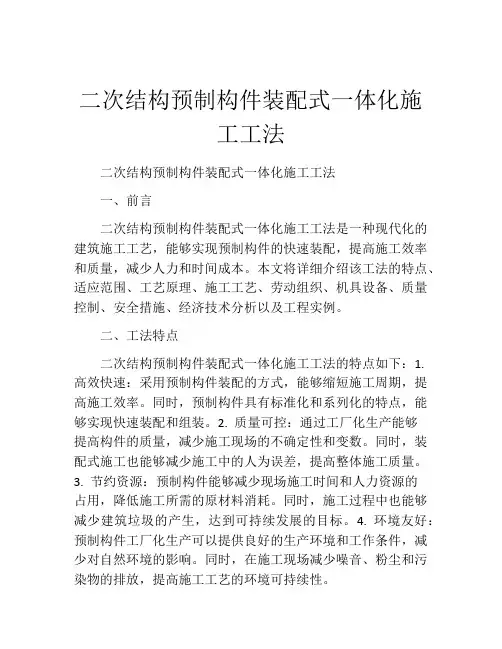 二次结构预制构件装配式一体化施工工法

二次结构预制构件装配式一体化施工工法

一、前言

二次结构预制构件装配式一体化施工工法是一种现代化的建筑施工工艺，能够实现预制构件的快速装配，提高施工效率和质量，减少人力和时间成本。本文将详细介绍该工法的特点、适应范围、工艺原理、施工工艺、劳动组织、机具设备、质量控制、安全措施、经济技术分析以及工程实例。

二、工法特点

二次结构预制构件装配式一体化施工工法的特点如下：1. 高效快速：采用预制构件装配的方式，能够缩短施工周期，提高施工效率。同时，预制构件具有标准化和系列化的特点，能够实现快速装配和组装。2. 质量可控：通过工厂化生产能够提高构件的质量，减少施工现场的不确定性和变数。同时，装配式施工也能够减少施工中的人为误差，提高整体施工质量。3. 节约资源：预制构件能够减少现场施工时间和人力资源的占用，降低施工所需的原材料消耗。同时，施工过程中也能够减少建筑垃圾的产生，达到可持续发展的目标。4. 环境友好：预制构件工厂化生产可以提供良好的生产环境和工作条件，减少对自然环境的影响。同时，在施工现场减少噪音、粉尘和污染物的排放，提高施工工艺的环境可持续性。